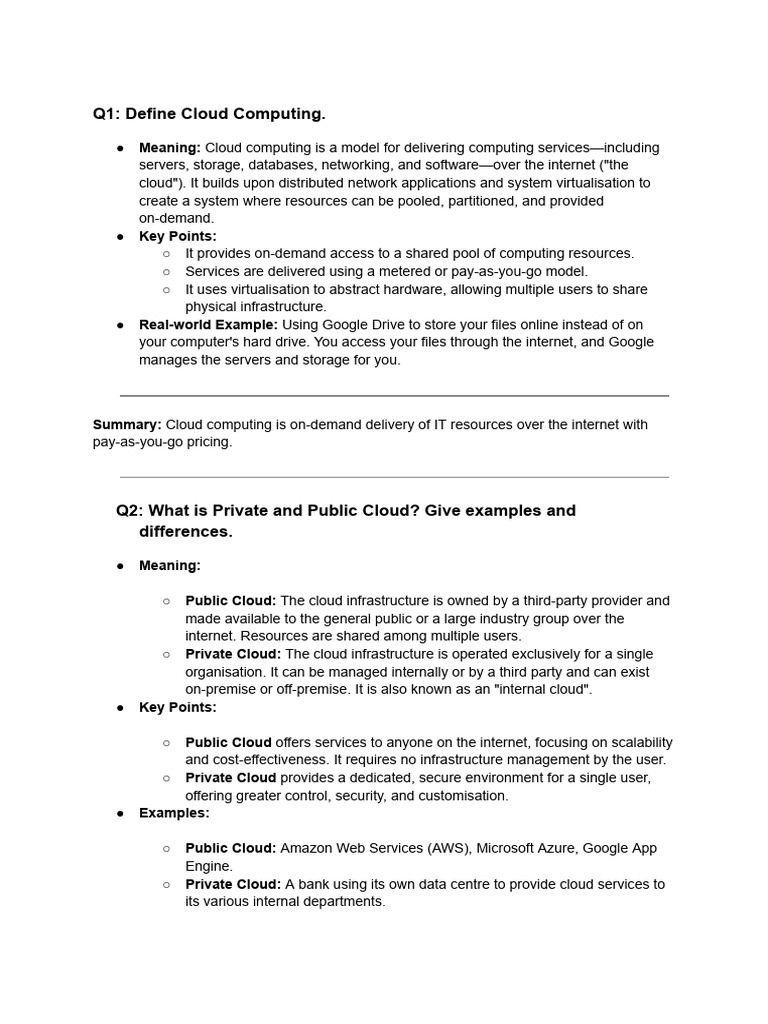 Q1: Define Cloud Computing.

• Meaning: Cloud computing is a model for delivering computing services—including servers, storage, databases, networking, and software—over the internet ("the cloud"). It builds upon distributed network applications and system virtualisation to create a system where resources can be pooled, partitioned, and provided on-demand.
• Key Points:
○ It provides on-demand access to a shared pool of computing resources.
○ Services are delivered using a metered or pay-as-you-go model.
○ It uses virtualisation to abstract hardware, allowing multiple users to share physical infrastructure.
• Real-world Example: Using Google Drive to store your files online instead of on your computer's hard drive. You access your files through the internet, and Google manages the servers and storage for you.

Summary: Cloud computing is on-demand delivery of IT resources over the internet with pay-as-you-go pricing.

Q2: What is Private and Public Cloud? Give examples and differences.

• Meaning:

○ Public Cloud: The cloud infrastructure is owned by a third-party provider and made available to the general public or a large industry group over the internet. Resources are shared among multiple users.
○ Private Cloud: The cloud infrastructure is operated exclusively for a single organisation. It can be managed internally or by a third party and can exist on-premise or off-premise. It is also known as an "internal cloud".
• Key Points:

○ Public Cloud offers services to anyone on the internet, focusing on scalability and cost-effectiveness. It requires no infrastructure management by the user.
○ Private Cloud provides a dedicated, secure environment for a single user, offering greater control, security, and customisation.
• Examples:

○ Public Cloud: Amazon Web Services (AWS), Microsoft Azure, Google App Engine.
○ Private Cloud: A bank using its own data centre to provide cloud services to its various internal departments.